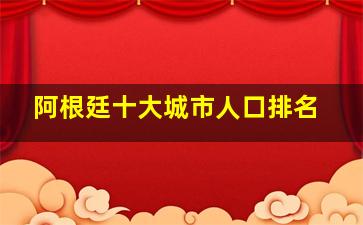 阿根廷十大城市人口排名